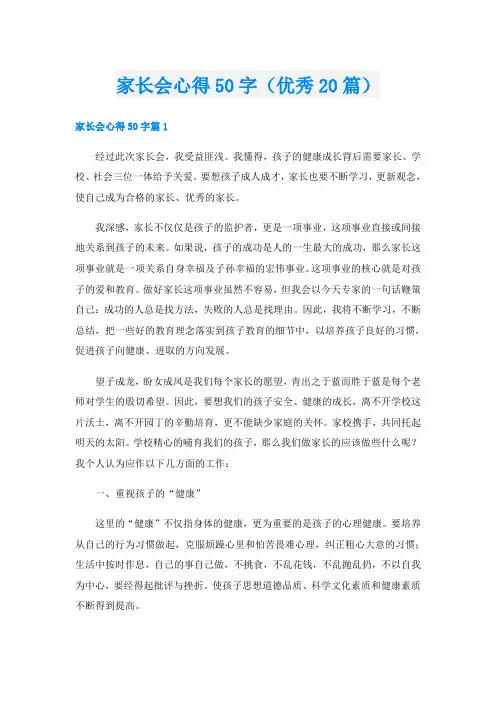 家长会心得50字（优秀20篇）

家长会心得50字篇1

经过此次家长会，我受益匪浅。我懂得，孩子的健康成长背后需要家长、学校、社会三位一体给予关爱。要想孩子成人成才，家长也要不断学习，更新观念，使自己成为合格的家长、优秀的家长。

我深感，家长不仅仅是孩子的监护者，更是一项事业，这项事业直接或间接地关系到孩子的未来。如果说，孩子的成功是人的一生最大的成功，那么家长这项事业就是一项关系自身幸福及子孙幸福的宏伟事业。这项事业的核心就是对孩子的爱和教育。做好家长这项事业虽然不容易，但我会以今天专家的一句话鞭策自己：成功的人总是找方法，失败的人总是找理由。因此，我将不断学习，不断总结，把一些好的教育理念落实到孩子教育的细节中，以培养孩子良好的习惯，促进孩子向健康、进取的方向发展。

望子成龙，盼女成凤是我们每个家长的愿望，青出之于蓝而胜于蓝是每个老师对学生的殷切希望。因此，要想我们的孩子安全、健康的成长，离不开学校这片沃土，离不开园丁的辛勤培育，更不能缺少家庭的关怀。家校携手，共同托起明天的太阳。学校精心的哺育我们的孩子，那么我们做家长的应该做些什么呢？我个人认为应作以下几方面的工作：

一、重视孩子的“健康”

这里的“健康”不仅指身体的健康，更为重要的是孩子的心理健康。要培养从自己的行为习惯做起，克服烦躁心里和怕苦畏难心理，纠正粗心大意的习惯；生活中按时作息，自己的事自己做，不挑食，不乱花钱，不乱抛乱扔，不以自我为中心，要经得起批评与挫折，使孩子思想道德品质、科学文化素质和健康素质不断得到提高。